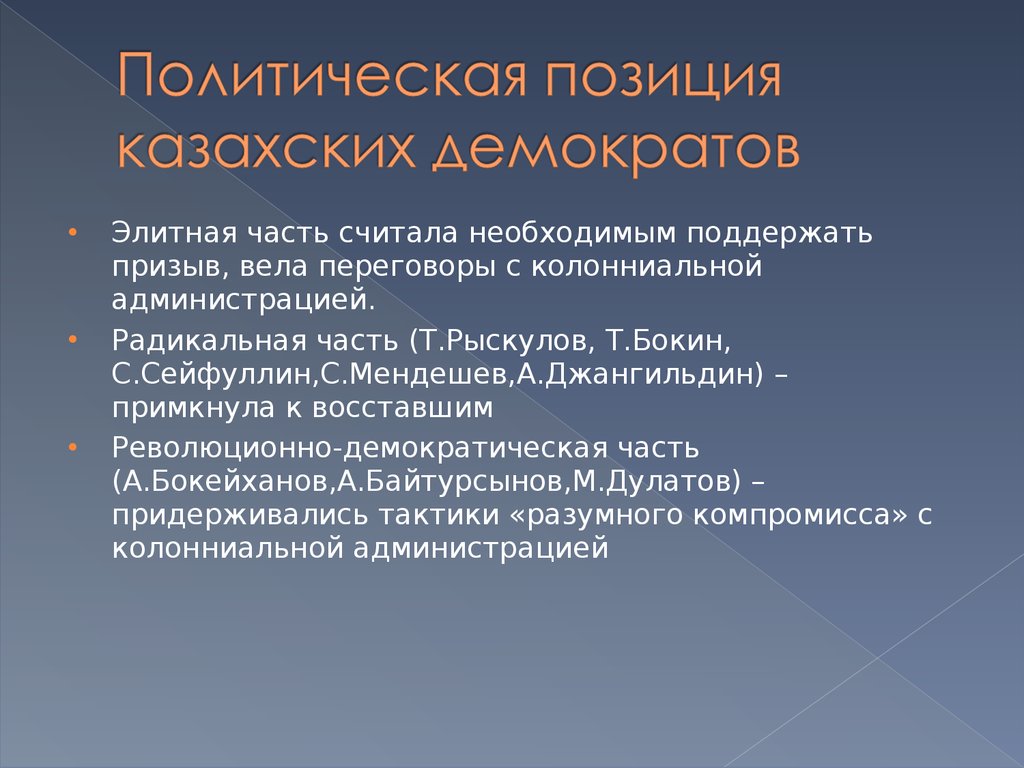 Политическая позиция казахских демократов

• Элитная часть считала необходимым поддержать призыв, вела переговоры с колонниальной администрацией.
• Радикальная часть (Т.Рыскулов, Т.Бокин, С.Сейфуллин,С.Мендешев,А.Джангильдин) – примкнула к восставшим
• Революционно-демократическая часть (А.Бокейханов,А.Байтурсынов,М.Дулатов) – придерживались тактики «разумного компромисса» с колонниальной администрацией